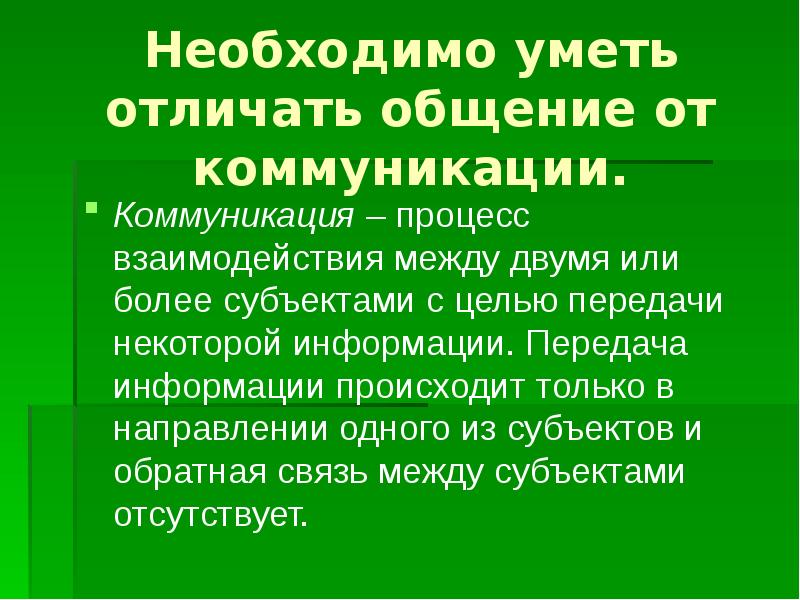 Необходимо уметь отличать общение от коммуникации.

Коммуникация – процесс взаимодействия между двумя или более субъектами с целью передачи некоторой информации. Передача информации происходит только в направлении одного из субъектов и обратная связь между субъектами отсутствует.